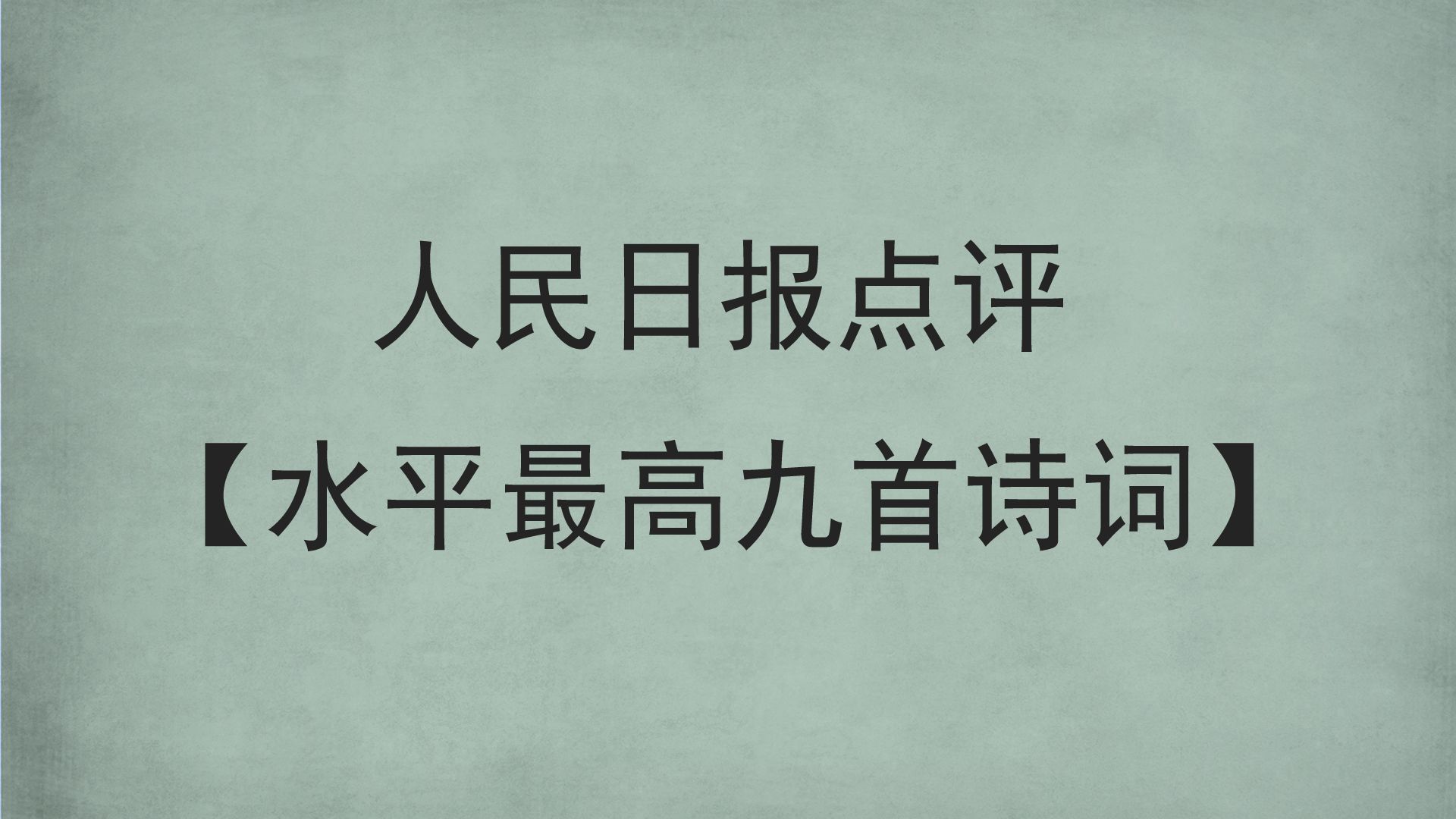 人民日报点评

【水平最高九首诗词】